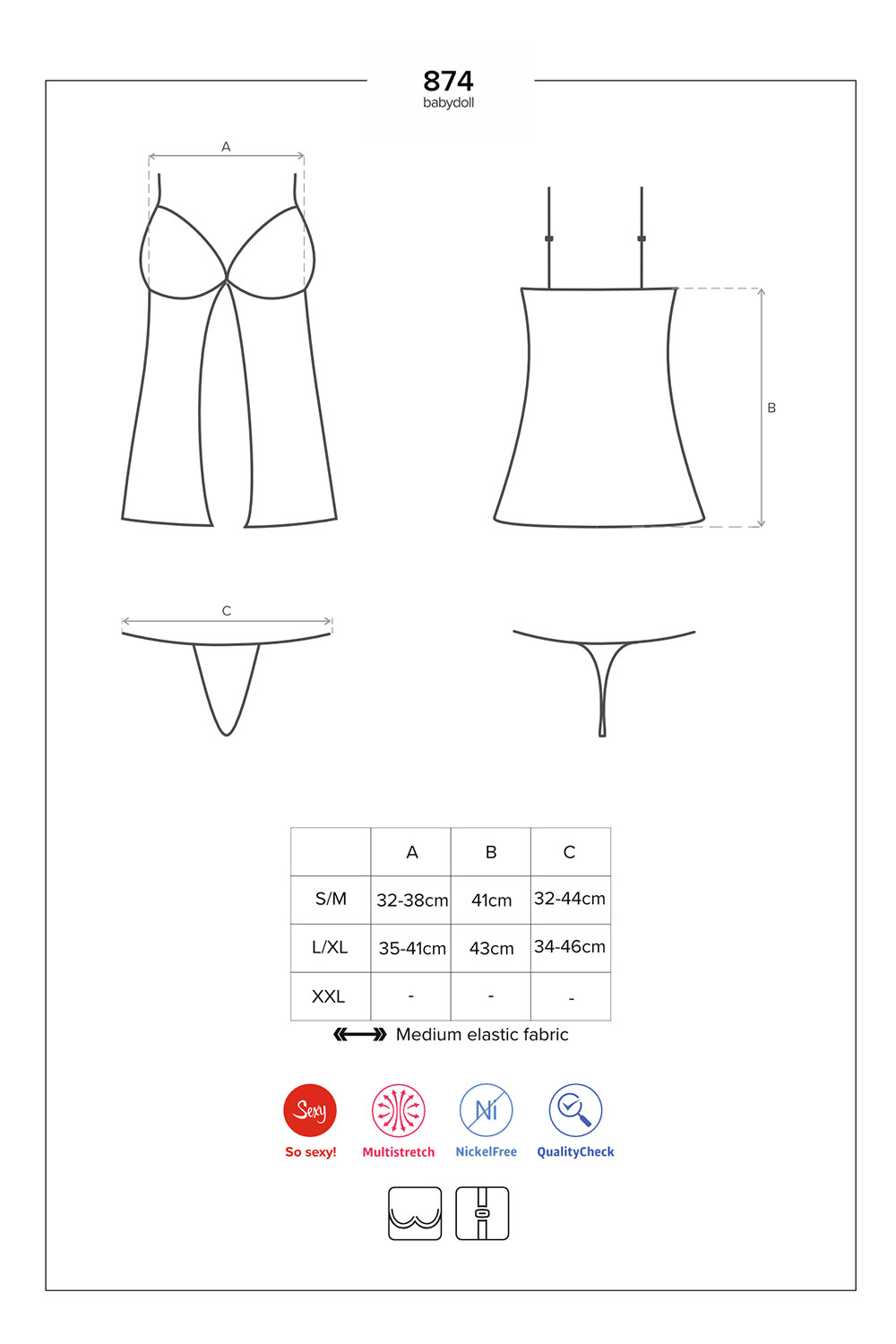 874
babydoll

A

B

C

|  | A | B | C |
|---|---|---|---|
| S/M | 32-38cm | 41cm | 32-44cm |
| L/XL | 35-41cm | 43cm | 34-46cm |
| XXL | - | - | - |

Medium elastic fabric

Sexy
So sexy!
Multistretch
Ni
NickelFree
QualityCheck